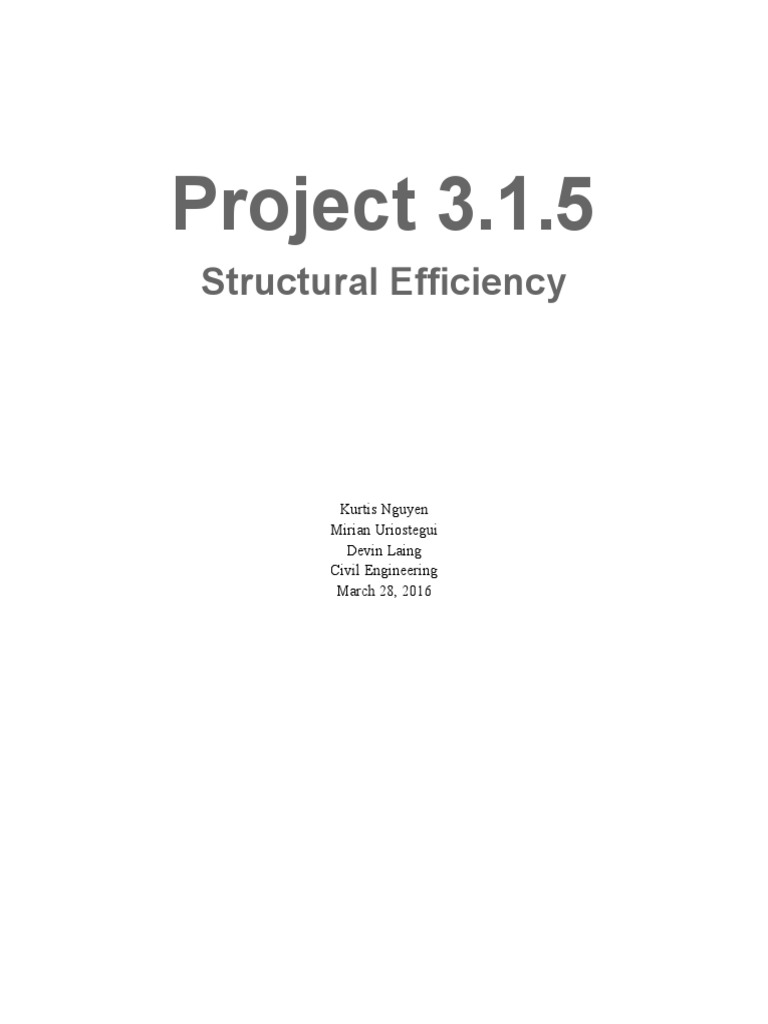 Project 3.1.5

Structural Efficiency

Kurtis Nguyen
Mirian Uriostegui
Devin Laing
Civil Engineering
March 28, 2016